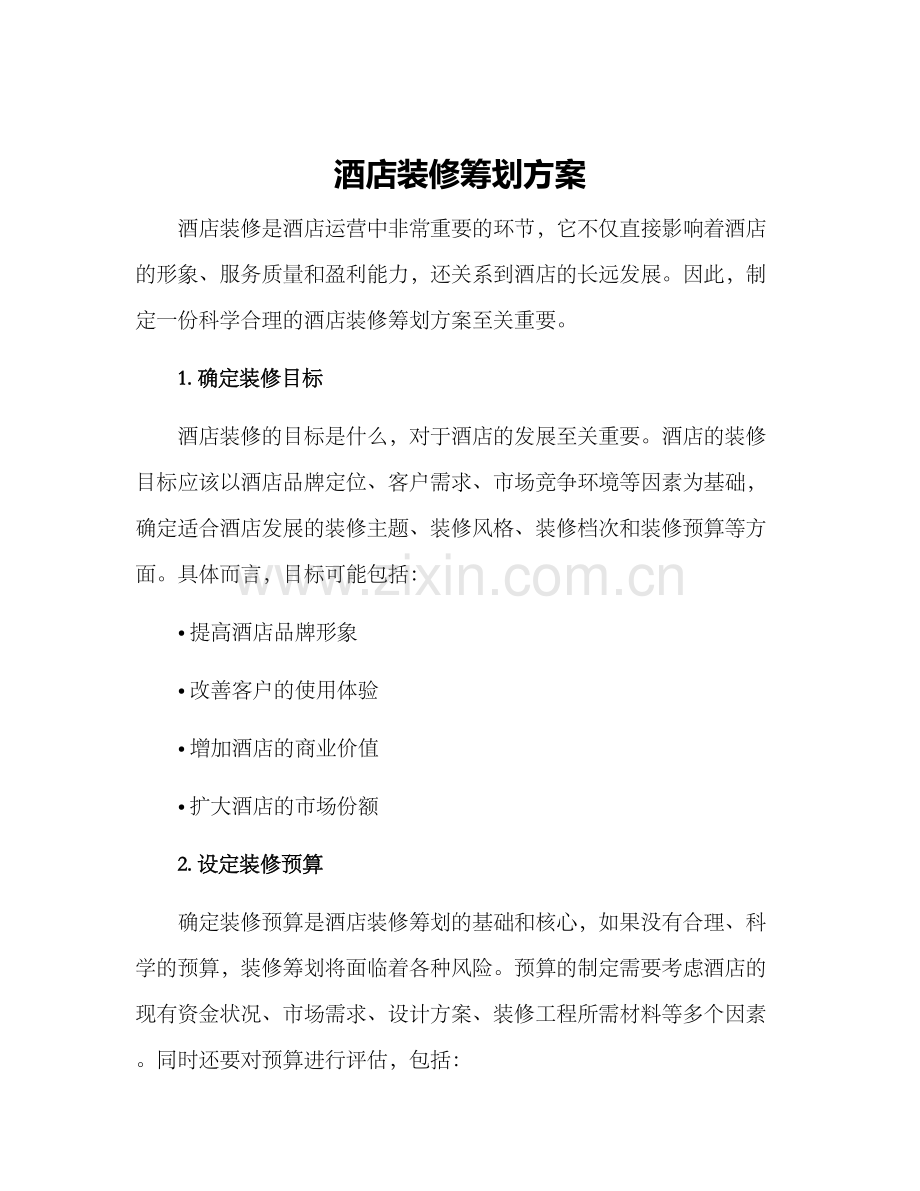 酒店装修筹划方案

酒店装修是酒店运营中非常重要的环节，它不仅直接影响着酒店的形象、服务质量和盈利能力，还关系到酒店的长远发展。因此，制定一份科学合理的酒店装修筹划方案至关重要。

1.确定装修目标

酒店装修的目标是什么，对于酒店的发展至关重要。酒店的装修目标应该以酒店品牌定位、客户需求、市场竞争环境等因素为基础，确定适合酒店发展的装修主题、装修风格、装修档次和装修预算等方面。具体而言，目标可能包括：

• 提高酒店品牌形象

• 改善客户的使用体验

• 增加酒店的商业价值

• 扩大酒店的市场份额

2.设定装修预算

确定装修预算是酒店装修筹划的基础和核心，如果没有合理、科学的预算，装修筹划将面临着各种风险。预算的制定需要考虑酒店的现有资金状况、市场需求、设计方案、装修工程所需材料等多个因素。同时还要对预算进行评估，包括：

www.zixin.com.cn